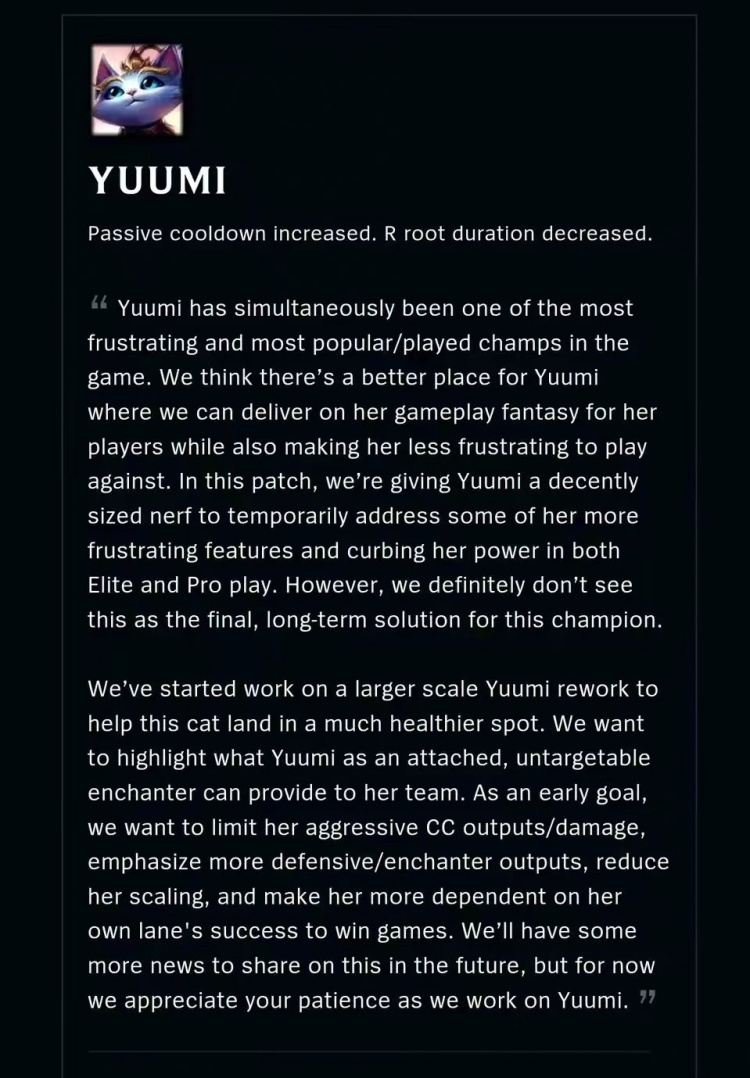 YUUMI

Passive cooldown increased. R root duration decreased.

“ Yuumi has simultaneously been one of the most frustrating and most popular/played champs in the game. We think there’s a better place for Yuumi where we can deliver on her gameplay fantasy for her players while also making her less frustrating to play against. In this patch, we’re giving Yuumi a decently sized nerf to temporarily address some of her more frustrating features and curbing her power in both Elite and Pro play. However, we definitely don’t see this as the final, long-term solution for this champion.

We’ve started work on a larger scale Yuumi rework to help this cat land in a much healthier spot. We want to highlight what Yuumi as an attached, untargetable enchanter can provide to her team. As an early goal, we want to limit her aggressive CC outputs/damage, emphasize more defensive/enchanter outputs, reduce her scaling, and make her more dependent on her own lane's success to win games. We’ll have some more news to share on this in the future, but for now we appreciate your patience as we work on Yuumi. ”